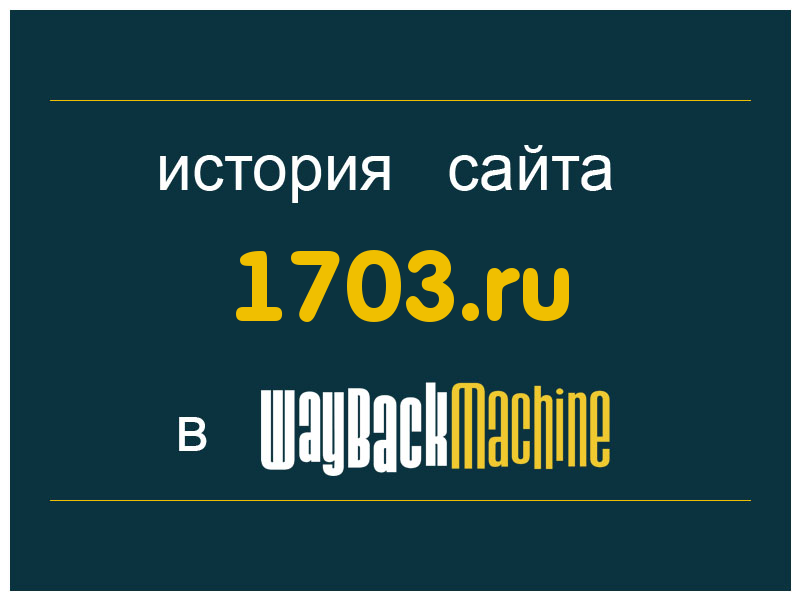 история сайта

1703.ru

в WayBackMachine